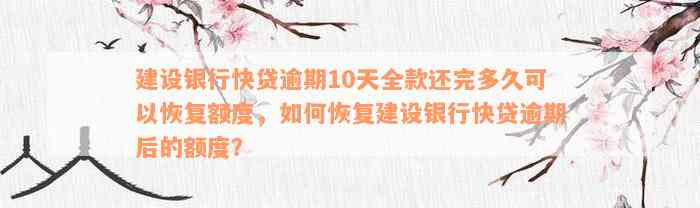 建设银行快贷逾期10天全款还完多久可以恢复额度，如何恢复建设银行快贷逾期后的额度？